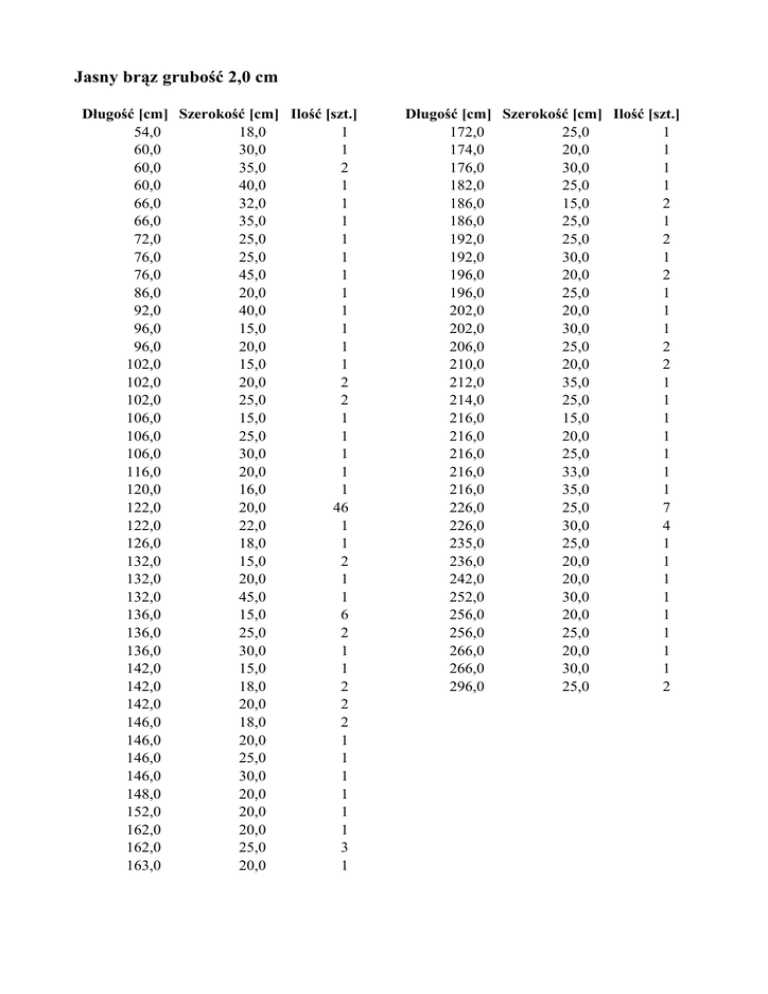 Jasny brąz grubość 2,0 cm

| Długość [cm] | Szerokość [cm] | Ilość [szt.] |
|---|---|---|
| 54,0 | 18,0 | 1 |
| 60,0 | 30,0 | 1 |
| 60,0 | 35,0 | 2 |
| 60,0 | 40,0 | 1 |
| 66,0 | 32,0 | 1 |
| 66,0 | 35,0 | 1 |
| 72,0 | 25,0 | 1 |
| 76,0 | 25,0 | 1 |
| 76,0 | 45,0 | 1 |
| 86,0 | 20,0 | 1 |
| 92,0 | 40,0 | 1 |
| 96,0 | 15,0 | 1 |
| 96,0 | 20,0 | 1 |
| 102,0 | 15,0 | 1 |
| 102,0 | 20,0 | 2 |
| 102,0 | 25,0 | 2 |
| 106,0 | 15,0 | 1 |
| 106,0 | 25,0 | 1 |
| 106,0 | 30,0 | 1 |
| 116,0 | 20,0 | 1 |
| 120,0 | 16,0 | 1 |
| 122,0 | 20,0 | 46 |
| 122,0 | 22,0 | 1 |
| 126,0 | 18,0 | 1 |
| 132,0 | 15,0 | 2 |
| 132,0 | 20,0 | 1 |
| 132,0 | 45,0 | 1 |
| 136,0 | 15,0 | 6 |
| 136,0 | 25,0 | 2 |
| 136,0 | 30,0 | 1 |
| 142,0 | 15,0 | 1 |
| 142,0 | 18,0 | 2 |
| 142,0 | 20,0 | 2 |
| 146,0 | 18,0 | 2 |
| 146,0 | 20,0 | 1 |
| 146,0 | 25,0 | 1 |
| 146,0 | 30,0 | 1 |
| 148,0 | 20,0 | 1 |
| 152,0 | 20,0 | 1 |
| 162,0 | 20,0 | 1 |
| 162,0 | 25,0 | 3 |
| 163,0 | 20,0 | 1 |

| Długość [cm] | Szerokość [cm] | Ilość [szt.] |
|---|---|---|
| 172,0 | 25,0 | 1 |
| 174,0 | 20,0 | 1 |
| 176,0 | 30,0 | 1 |
| 182,0 | 25,0 | 1 |
| 186,0 | 15,0 | 2 |
| 186,0 | 25,0 | 1 |
| 192,0 | 25,0 | 2 |
| 192,0 | 30,0 | 1 |
| 196,0 | 20,0 | 2 |
| 196,0 | 25,0 | 1 |
| 202,0 | 20,0 | 1 |
| 202,0 | 30,0 | 1 |
| 206,0 | 25,0 | 2 |
| 210,0 | 20,0 | 2 |
| 212,0 | 35,0 | 1 |
| 214,0 | 25,0 | 1 |
| 216,0 | 15,0 | 1 |
| 216,0 | 20,0 | 1 |
| 216,0 | 25,0 | 1 |
| 216,0 | 33,0 | 1 |
| 216,0 | 35,0 | 1 |
| 226,0 | 25,0 | 7 |
| 226,0 | 30,0 | 4 |
| 235,0 | 25,0 | 1 |
| 236,0 | 20,0 | 1 |
| 242,0 | 20,0 | 1 |
| 252,0 | 30,0 | 1 |
| 256,0 | 20,0 | 1 |
| 256,0 | 25,0 | 1 |
| 266,0 | 20,0 | 1 |
| 266,0 | 30,0 | 1 |
| 296,0 | 25,0 | 2 |